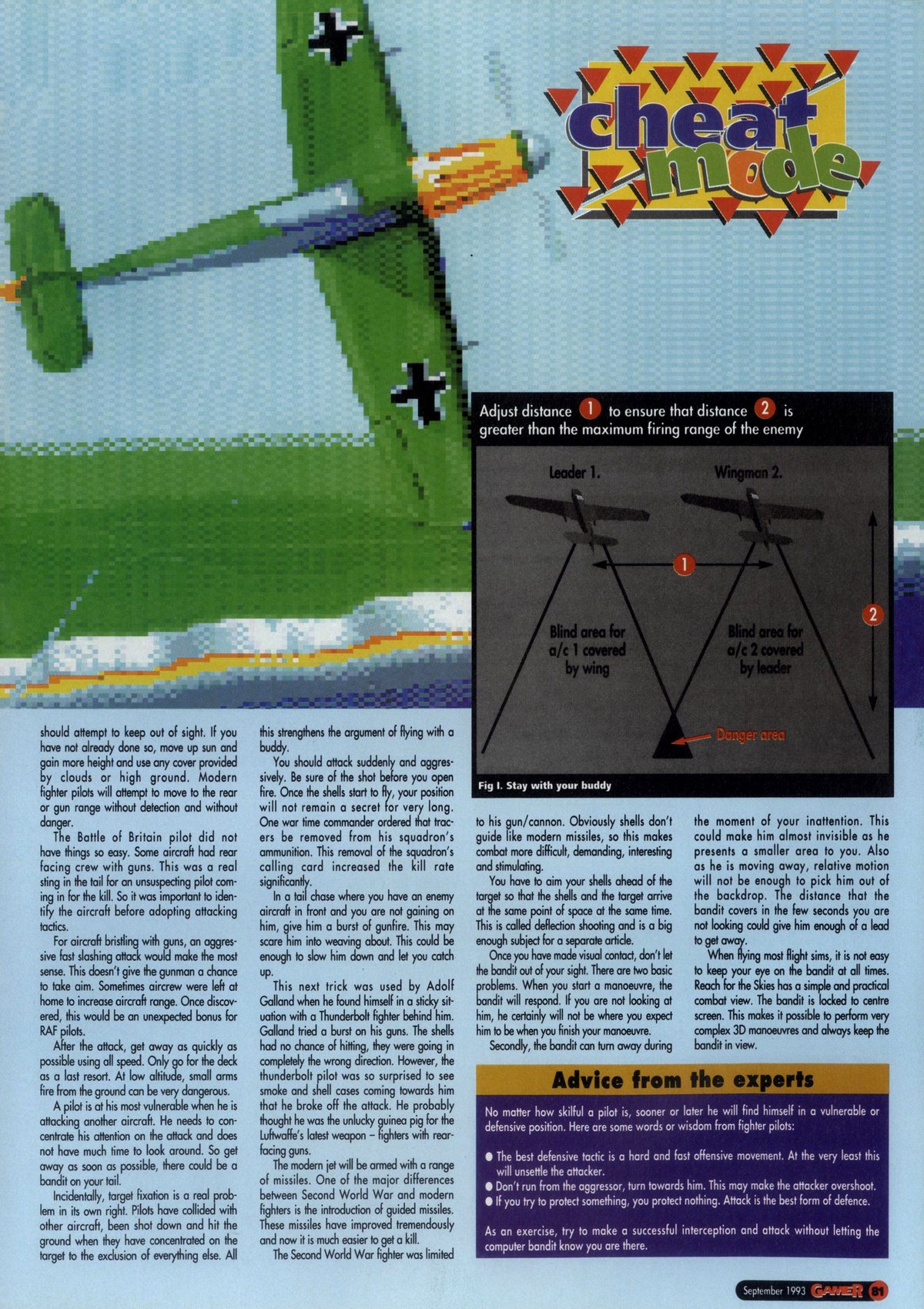 cheat mode

Adjust distance 1 to ensure that distance 2 is greater than the maximum firing range of the enemy

Leader 1.

Wingman 2.

1

2

Blind area for a/c 1 covered by wing

Blind area for a/c 2 covered by leader

Danger area

Fig I. Stay with your buddy

should attempt to keep out of sight. If you have not already done so, move up sun and gain more height and use any cover provided by clouds or high ground. Modern fighter pilots will attempt to move to the rear or gun range without detection and without danger.

The Battle of Britain pilot did not have things so easy. Some aircraft had rear facing crew with guns. This was a real sting in the tail for an unsuspecting pilot coming in for the kill. So it was important to identify the aircraft before adopting attacking tactics.

For aircraft bristling with guns, an aggressive fast slashing attack would make the most sense. This doesn't give the gunman a chance to take aim. Sometimes aircrew were left at home to increase aircraft range. Once discovered, this would be an unexpected bonus for RAF pilots.

After the attack, get away as quickly as possible using all speed. Only go for the deck as a last resort. At low altitude, small arms fire from the ground can be very dangerous.

A pilot is at his most vulnerable when he is attacking another aircraft. He needs to concentrate his attention on the attack and does not have much time to look around. So get away as soon as possible, there could be a bandit on your tail.

Incidentally, target fixation is a real problem in its own right. Pilots have collided with other aircraft, been shot down and hit the ground when they have concentrated on the target to the exclusion of everything else. All this strengthens the argument of flying with a buddy.

You should attack suddenly and aggressively. Be sure of the shot before you open fire. Once the shells start to fly, your position will not remain a secret for very long. One war time commander ordered that tracers be removed from his squadron's ammunition. This removal of the squadron's calling card increased the kill rate significantly.

In a tail chase where you have an enemy aircraft in front and you are not gaining on him, give him a burst of gunfire. This may scare him into weaving about. This could be enough to slow him down and let you catch up.

This next trick was used by Adolf Galland when he found himself in a sticky situation with a Thunderbolt fighter behind him. Galland tried a burst on his guns. The shells had no chance of hitting, they were going in completely the wrong direction. However, the thunderbolt pilot was so surprised to see smoke and shell cases coming towards him that he broke off the attack. He probably thought he was the unlucky guinea pig for the Luftwaffe's latest weapon – fighters with rear-facing guns.

The modern jet will be armed with a range of missiles. One of the major differences between Second World War and modern fighters is the introduction of guided missiles. These missiles have improved tremendously and now it is much easier to get a kill.

The Second World War fighter was limited to his gun/cannon. Obviously shells don't guide like modern missiles, so this makes combat more difficult, demanding, interesting and stimulating.

You have to aim your shells ahead of the target so that the shells and the target arrive at the same point of space at the same time. This is called deflection shooting and is a big enough subject for a separate article.

Once you have made visual contact, don't let the bandit out of your sight. There are two basic problems. When you start a manoeuvre, the bandit will respond. If you are not looking at him, he certainly will not be where you expect him to be when you finish your manoeuvre.

Secondly, the bandit can turn away during the moment of your inattention. This could make him almost invisible as he presents a smaller area to you. Also as he is moving away, relative motion will not be enough to pick him out of the backdrop. The distance that the bandit covers in the few seconds you are not looking could give him enough of a lead to get away.

When flying most flight sims, it is not easy to keep your eye on the bandit at all times. Reach for the Skies has a simple and practical combat view. The bandit is locked to centre screen. This makes it possible to perform very complex 3D manoeuvres and always keep the bandit in view.

Advice from the experts

No matter how skilful a pilot is, sooner or later he will find himself in a vulnerable or defensive position. Here are some words or wisdom from fighter pilots:

● The best defensive tactic is a hard and fast offensive movement. At the very least this will unsettle the attacker.
● Don't run from the aggressor, turn towards him. This may make the attacker overshoot.
● If you try to protect something, you protect nothing. Attack is the best form of defence.

As an exercise, try to make a successful interception and attack without letting the computer bandit know you are there.

September 1993 GAMER 81